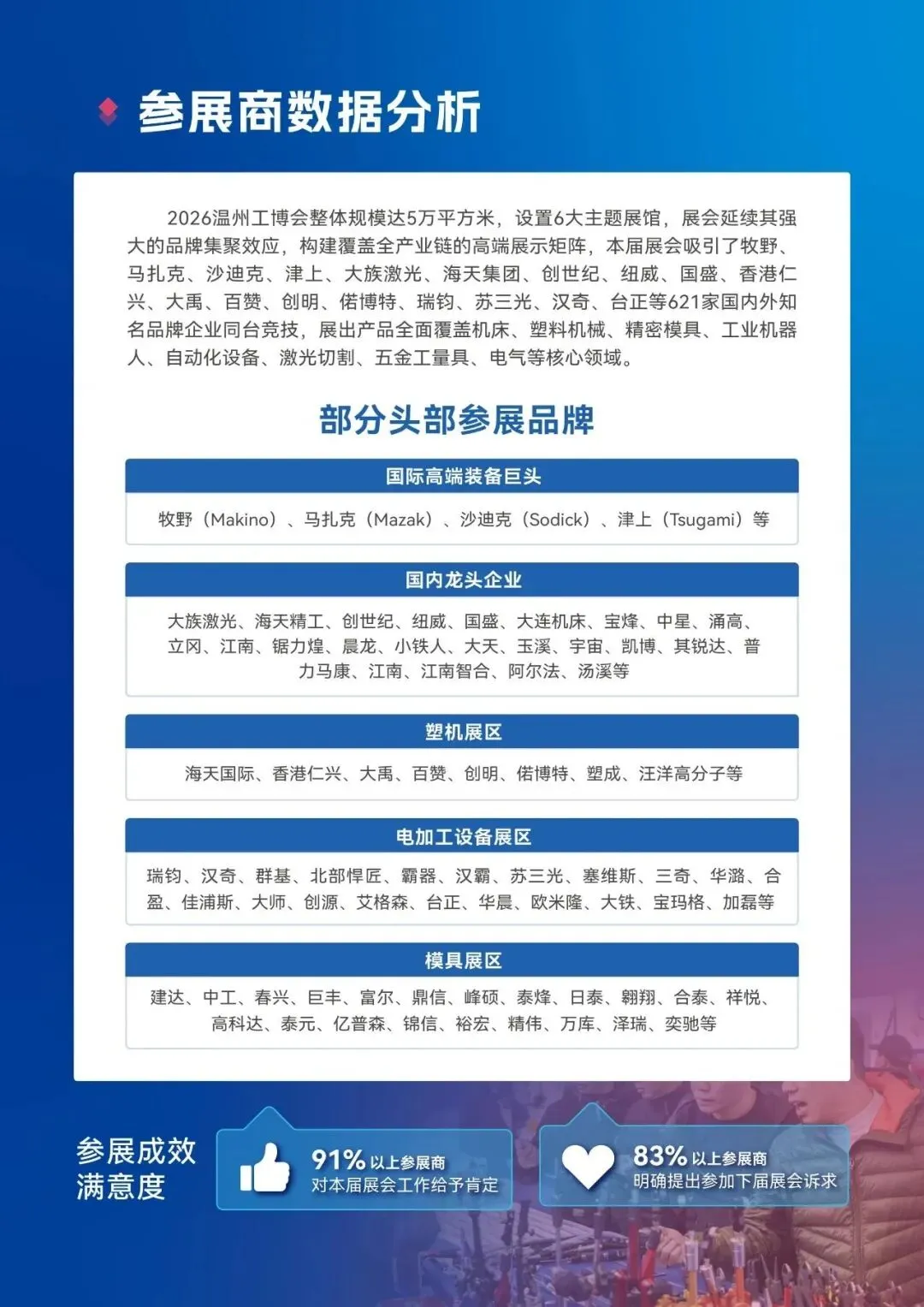 参展商数据分析

2026温州工博会整体规模达5万平方米，设置6大主题展馆，展会延续其强大的品牌集聚效应，构建覆盖全产业链的高端展示矩阵，本届展会吸引了牧野、马扎克、沙迪克、津上、大族激光、海天集团、创世纪、纽威、国盛、香港仁兴、大禹、百赞、创明、偌博特、瑞钧、苏三光、汉奇、台正等621家国内外知名品牌企业同台竞技，展出产品全面覆盖机床、塑料机械、精密模具、工业机器人、自动化设备、激光切割、五金工量具、电气等核心领域。

部分头部参展品牌

国际高端装备巨头

牧野（Makino）、马扎克（Mazak）、沙迪克（Sodick）、津上（Tsugami）等

国内龙头企业

大族激光、海天精工、创世纪、纽威、国盛、大连机床、宝烽、中星、涌高、立冈、江南、锯力煌、晨龙、小铁人、大天、玉溪、宇宙、凯博、其锐达、普力马康、江南、江南智合、阿尔法、汤溪等

塑机展区

海天国际、香港仁兴、大禹、百赞、创明、偌博特、塑成、汪洋高分子等

电加工设备展区

瑞钧、汉奇、群基、北部悍匠、霸器、汉霸、苏三光、塞维斯、三奇、华潞、合盈、佳浦斯、大师、创源、艾格森、台正、华晨、欧米隆、大铁、宝玛格、加磊等

模具展区

建达、中工、春兴、巨丰、富尔、鼎信、峰硕、泰烽、日泰、翱翔、合泰、祥悦、高科达、泰元、亿普森、锦信、裕宏、精伟、万库、泽瑞、奕驰等

参展成效满意度

91% 以上参展商
对本届展会工作给予肯定

83% 以上参展商
明确提出参加下届展会诉求